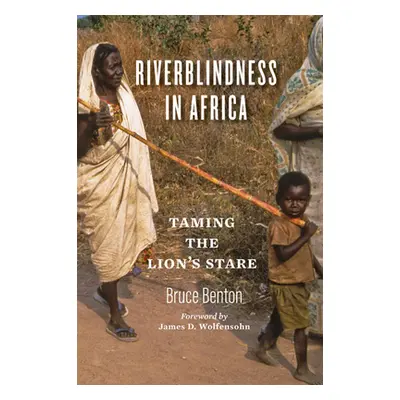 RIVERBLINDNESS IN AFRICA

TAMING THE LION'S STARE

Bruce Benton

Foreword by
James D. Wolfensohn